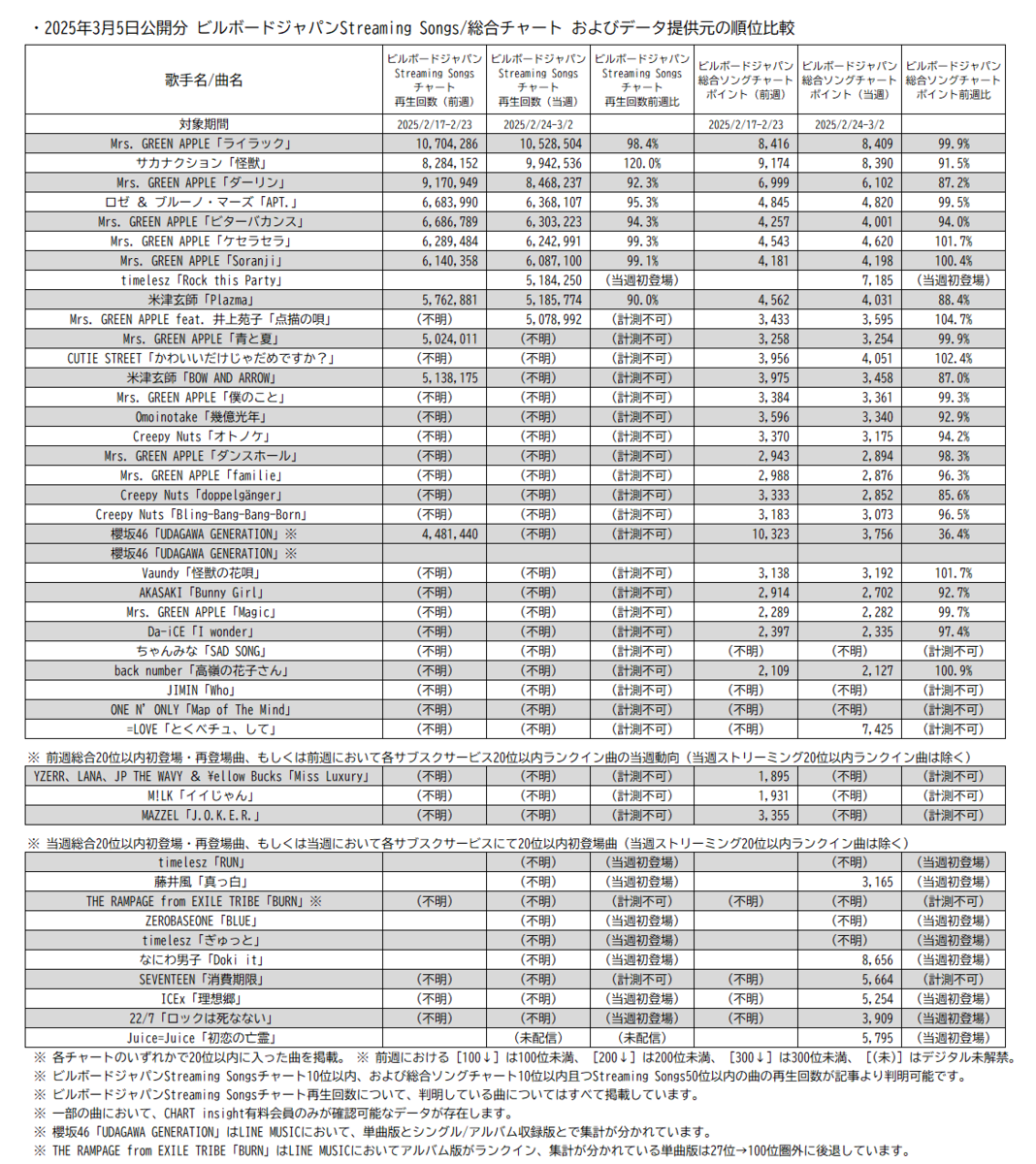 ・2025年3月5日公開分 ビルボードジャパンStreaming Songs/総合チャート およびデータ提供元の順位比較

| 歌手名/曲名 | ビルボードジャパン Streaming Songs チャート 再生回数（前週） | ビルボードジャパン Streaming Songs チャート 再生回数（当週） | ビルボードジャパン Streaming Songs チャート 再生回数前週比 | ビルボードジャパン 総合ソングチャート ポイント（前週） | ビルボードジャパン 総合ソングチャート ポイント（当週） | ビルボードジャパン 総合ソングチャート ポイント前週比 |
|---|---|---|---|---|---|---|
| 対象期間 | 2025/2/17-2/23 | 2025/2/24-3/2 | | 2025/2/17-2/23 | 2025/2/24-3/2 | |
| Mrs. GREEN APPLE「ライラック」 | 10,704,286 | 10,528,504 | 98.4% | 8,416 | 8,409 | 99.9% |
| サカナクション「怪獣」 | 8,284,152 | 9,942,536 | 120.0% | 9,174 | 8,390 | 91.5% |
| Mrs. GREEN APPLE「ダーリン」 | 9,170,949 | 8,468,237 | 92.3% | 6,999 | 6,102 | 87.2% |
| ロゼ ＆ ブルーノ・マーズ「APT.」 | 6,683,990 | 6,368,107 | 95.3% | 4,845 | 4,820 | 99.5% |
| Mrs. GREEN APPLE「ビターバカンス」 | 6,686,789 | 6,303,223 | 94.3% | 4,257 | 4,001 | 94.0% |
| Mrs. GREEN APPLE「ケセラセラ」 | 6,289,484 | 6,242,991 | 99.3% | 4,543 | 4,620 | 101.7% |
| Mrs. GREEN APPLE「Soranji」 | 6,140,358 | 6,087,100 | 99.1% | 4,181 | 4,198 | 100.4% |
| timelesz「Rock this Party」 | | 5,184,250 | （当週初登場） | | 7,185 | （当週初登場） |
| 米津玄師「Plazma」 | 5,762,881 | 5,185,774 | 90.0% | 4,562 | 4,031 | 88.4% |
| Mrs. GREEN APPLE feat. 井上苑子「点描の唄」 | （不明） | 5,078,992 | （計測不可） | 3,433 | 3,595 | 104.7% |
| Mrs. GREEN APPLE「青と夏」 | 5,024,011 | （不明） | （計測不可） | 3,258 | 3,254 | 99.9% |
| CUTIE STREET「かわいいだけじゃだめですか？」 | （不明） | （不明） | （計測不可） | 3,956 | 4,051 | 102.4% |
| 米津玄師「BOW AND ARROW」 | 5,138,175 | （不明） | （計測不可） | 3,975 | 3,458 | 87.0% |
| Mrs. GREEN APPLE「僕のこと」 | （不明） | （不明） | （計測不可） | 3,384 | 3,361 | 99.3% |
| Omoinotake「幾億光年」 | （不明） | （不明） | （計測不可） | 3,596 | 3,340 | 92.9% |
| Creepy Nuts「オトノケ」 | （不明） | （不明） | （計測不可） | 3,370 | 3,175 | 94.2% |
| Mrs. GREEN APPLE「ダンスホール」 | （不明） | （不明） | （計測不可） | 2,943 | 2,894 | 98.3% |
| Mrs. GREEN APPLE「familie」 | （不明） | （不明） | （計測不可） | 2,988 | 2,876 | 96.3% |
| Creepy Nuts「doppelgänger」 | （不明） | （不明） | （計測不可） | 3,333 | 2,852 | 85.6% |
| Creepy Nuts「Bling-Bang-Bang-Born」 | （不明） | （不明） | （計測不可） | 3,183 | 3,073 | 96.5% |
| 櫻坂46「UDAGAWA GENERATION」※ | 4,481,440 | （不明） | （計測不可） | 10,323 | 3,756 | 36.4% |
| 櫻坂46「UDAGAWA GENERATION」※ | | | | | | |
| Vaundy「怪獣の花唄」 | （不明） | （不明） | （計測不可） | 3,138 | 3,192 | 101.7% |
| AKASAKI「Bunny Girl」 | （不明） | （不明） | （計測不可） | 2,914 | 2,702 | 92.7% |
| Mrs. GREEN APPLE「Magic」 | （不明） | （不明） | （計測不可） | 2,289 | 2,282 | 99.7% |
| Da-iCE「I wonder」 | （不明） | （不明） | （計測不可） | 2,397 | 2,335 | 97.4% |
| ちゃんみな「SAD SONG」 | （不明） | （不明） | （計測不可） | （不明） | （不明） | （計測不可） |
| back number「高嶺の花子さん」 | （不明） | （不明） | （計測不可） | 2,109 | 2,127 | 100.9% |
| JIMIN「Who」 | （不明） | （不明） | （計測不可） | （不明） | （不明） | （計測不可） |
| ONE N' ONLY「Map of The Mind」 | （不明） | （不明） | （計測不可） | （不明） | （不明） | （計測不可） |
| =LOVE「とくべチュ、して」 | （不明） | （不明） | （計測不可） | （不明） | 7,425 | （計測不可） |

※ 前週総合20位以内初登場・再登場曲、もしくは前週において各サブスクサービス20位以内ランクイン曲の当週動向（当週ストリーミング20位以内ランクイン曲は除く）

| | | | | | | |
|---|---|---|---|---|---|---|
| YZERR、LANA、JP THE WAVY ＆ ¥ellow Bucks「Miss Luxury」 | （不明） | （不明） | （計測不可） | 1,895 | （不明） | （計測不可） |
| M!LK「イイじゃん」 | （不明） | （不明） | （計測不可） | 1,931 | （不明） | （計測不可） |
| MAZZEL「J.O.K.E.R.」 | （不明） | （不明） | （計測不可） | 3,355 | （不明） | （計測不可） |

※ 当週総合20位以内初登場・再登場曲、もしくは当週において各サブスクサービスにて20位以内初登場曲（当週ストリーミング20位以内ランクイン曲は除く）

| | | | | | | |
|---|---|---|---|---|---|---|
| timelesz「RUN」 | | （不明） | （当週初登場） | | （不明） | （当週初登場） |
| 藤井風「真っ白」 | | （不明） | （当週初登場） | | 3,165 | （当週初登場） |
| THE RAMPAGE from EXILE TRIBE「BURN」※ | （不明） | （不明） | （計測不可） | （不明） | （不明） | （計測不可） |
| ZEROBASEONE「BLUE」 | | （不明） | （当週初登場） | | （不明） | （当週初登場） |
| timelesz「ぎゅっと」 | | （不明） | （当週初登場） | | （不明） | （当週初登場） |
| なにわ男子「Doki it」 | | （不明） | （当週初登場） | | 8,656 | （当週初登場） |
| SEVENTEEN「消費期限」 | （不明） | （不明） | （計測不可） | （不明） | 5,664 | （計測不可） |
| ICEx「理想郷」 | （不明） | （不明） | （当週初登場） | （不明） | 5,254 | （当週初登場） |
| 22/7「ロックは死なない」 | （不明） | （不明） | （当週初登場） | （不明） | 3,909 | （当週初登場） |
| Juice=Juice「初恋の亡霊」 | | （未配信） | （未配信） | | 5,795 | （当週初登場） |

※ 各チャートのいずれかで20位以内に入った曲を掲載。 ※ 前週における［100↓］は100位未満、［200↓］は200位未満、［300↓］は300位未満、［(未)］はデジタル未解禁。
※ ビルボードジャパンStreaming Songsチャート10位以内、および総合ソングチャート10位以内且つStreaming Songs50位以内の曲の再生回数が記事より判明可能です。
※ ビルボードジャパンStreaming Songsチャート再生回数について、判明している曲についてはすべて掲載しています。
※ 一部の曲において、CHART insight有料会員のみが確認可能なデータが存在します。
※ 櫻坂46「UDAGAWA GENERATION」はLINE MUSICにおいて、単曲版とシングル/アルバム収録版とで集計が分かれています。
※ THE RAMPAGE from EXILE TRIBE「BURN」はLINE MUSICにおいてアルバム版がランクイン、集計が分かれている単曲版は27位→100位圏外に後退しています。